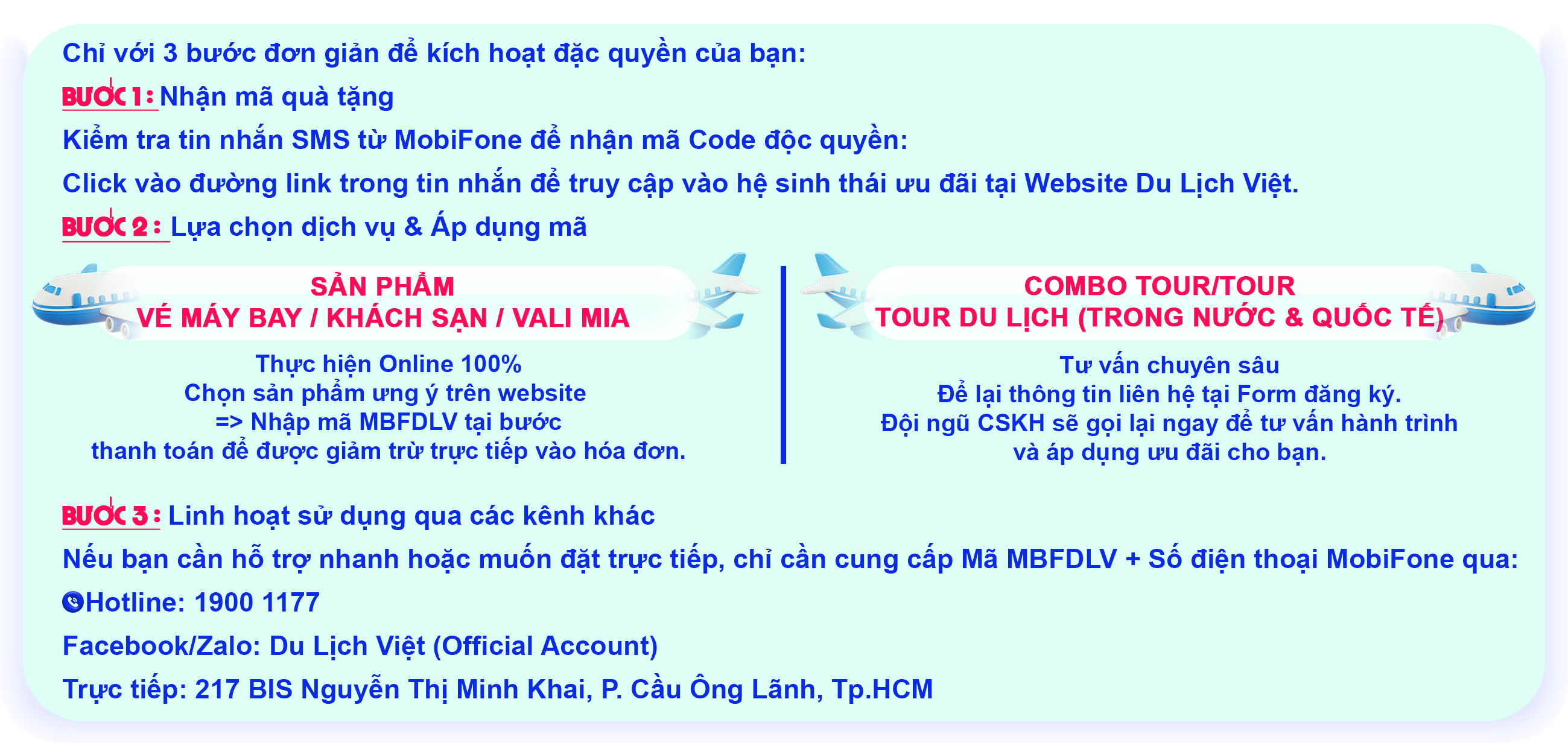 Chỉ với 3 bước đơn giản để kích hoạt đặc quyền của bạn:

BƯỚC 1: Nhận mã quà tặng

Kiểm tra tin nhắn SMS từ MobiFone để nhận mã Code độc quyền:

Click vào đường link trong tin nhắn để truy cập vào hệ sinh thái ưu đãi tại Website Du Lịch Việt.

BƯỚC 2: Lựa chọn dịch vụ & Áp dụng mã

SẢN PHẨM
VÉ MÁY BAY / KHÁCH SẠN / VALI MIA

Thực hiện Online 100%
Chọn sản phẩm ưng ý trên website
=> Nhập mã MBFDLV tại bước thanh toán để được giảm trừ trực tiếp vào hóa đơn.

COMBO TOUR/TOUR
TOUR DU LỊCH (TRONG NƯỚC & QUỐC TẾ)

Tư vấn chuyên sâu
Để lại thông tin liên hệ tại Form đăng ký.
Đội ngũ CSKH sẽ gọi lại ngay để tư vấn hành trình và áp dụng ưu đãi cho bạn.

BƯỚC 3: Linh hoạt sử dụng qua các kênh khác

Nếu bạn cần hỗ trợ nhanh hoặc muốn đặt trực tiếp, chỉ cần cung cấp Mã MBFDLV + Số điện thoại MobiFone qua:

Hotline: 1900 1177

Facebook/Zalo: Du Lịch Việt (Official Account)

Trực tiếp: 217 BIS Nguyễn Thị Minh Khai, P. Cầu Ông Lãnh, Tp.HCM